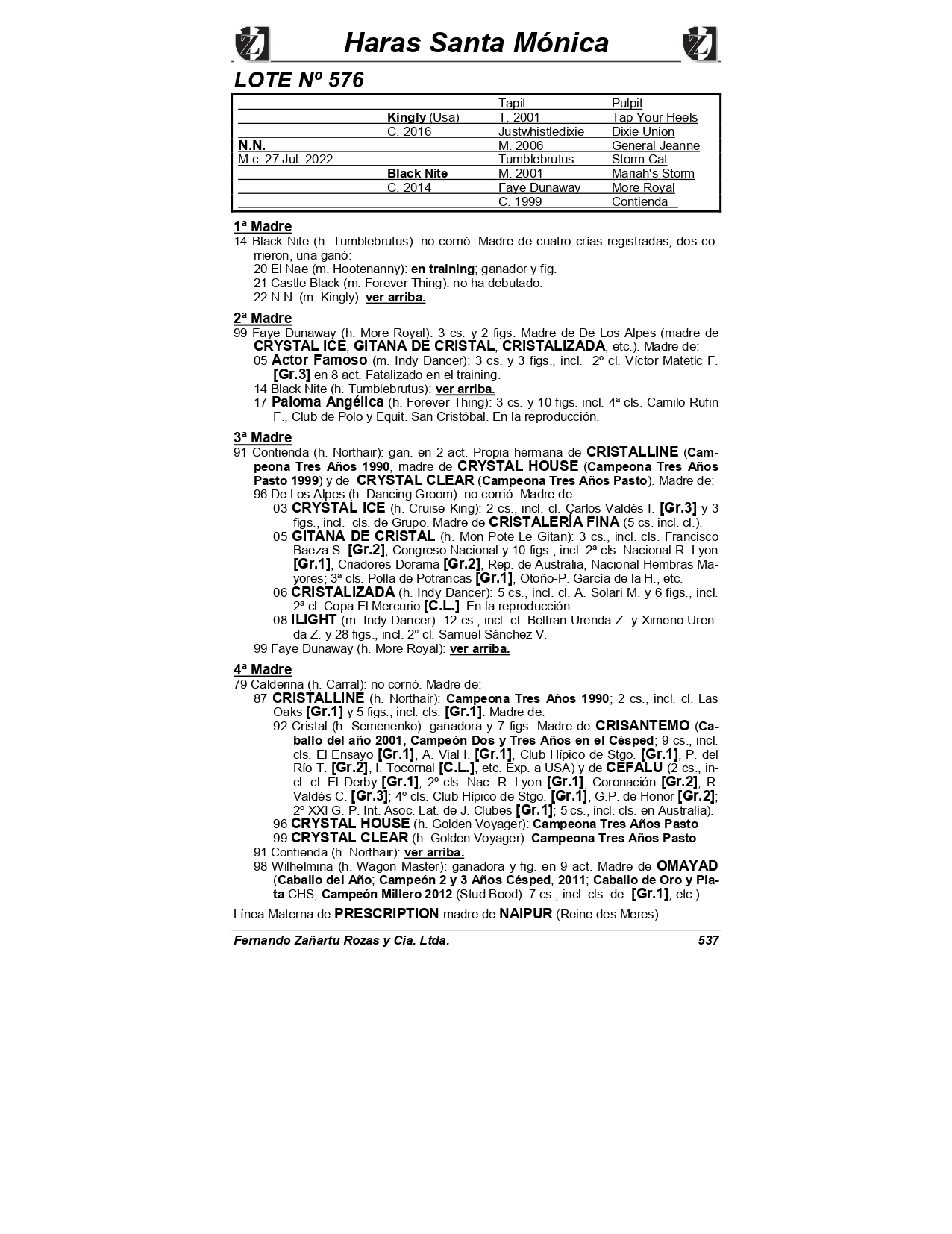 Haras Santa Mónica

LOTE Nº 576

| | | | |
|---|---|---|---|
| | | Tapit | Pulpit |
| | Kingly (Usa) | T. 2001 | Tap Your Heels |
| | C. 2016 | Justwhistledixie | Dixie Union |
| N.N. | | M. 2006 | General Jeanne |
| M.c. 27 Jul. 2022 | | Tumblebrutus | Storm Cat |
| | Black Nite | M. 2001 | Mariah's Storm |
| | C. 2014 | Faye Dunaway | More Royal |
| | | C. 1999 | Contienda |

1ª Madre
14 Black Nite (h. Tumblebrutus): no corrió. Madre de cuatro crías registradas; dos corrieron, una ganó:
20 El Nae (m. Hootenanny): en training; ganador y fig.
21 Castle Black (m. Forever Thing): no ha debutado.
22 N.N. (m. Kingly): ver arriba.

2ª Madre
99 Faye Dunaway (h. More Royal): 3 cs. y 2 figs. Madre de De Los Alpes (madre de CRYSTAL ICE, GITANA DE CRISTAL, CRISTALIZADA, etc.). Madre de:
05 Actor Famoso (m. Indy Dancer): 3 cs. y 3 figs., incl. 2º cl. Víctor Matetic F. [Gr.3] en 8 act. Fatalizado en el training.
14 Black Nite (h. Tumblebrutus): ver arriba.
17 Paloma Angélica (h. Forever Thing): 3 cs. y 10 figs. incl. 4ª cls. Camilo Rufin F., Club de Polo y Equit. San Cristóbal. En la reproducción.

3ª Madre
91 Contienda (h. Northair): gan. en 2 act. Propia hermana de CRISTALLINE (Campeona Tres Años 1990, madre de CRYSTAL HOUSE (Campeona Tres Años Pasto 1999) y de CRYSTAL CLEAR (Campeona Tres Años Pasto). Madre de:
96 De Los Alpes (h. Dancing Groom): no corrió. Madre de:
03 CRYSTAL ICE (h. Cruise King): 2 cs., incl. cl. Carlos Valdés I. [Gr.3] y 3 figs., incl. cls. de Grupo. Madre de CRISTALERÍA FINA (5 cs. incl. cl.).
05 GITANA DE CRISTAL (h. Mon Pote Le Gitan): 3 cs., incl. cls. Francisco Baeza S. [Gr.2], Congreso Nacional y 10 figs., incl. 2ª cls. Nacional R. Lyon [Gr.1], Criadores Dorama [Gr.2], Rep. de Australia, Nacional Hembras Mayores; 3ª cls. Polla de Potrancas [Gr.1], Otoño-P. García de la H., etc.
06 CRISTALIZADA (h. Indy Dancer): 5 cs., incl. cl. A. Solari M. y 6 figs., incl. 2ª cl. Copa El Mercurio [C.L.]. En la reproducción.
08 ILIGHT (m. Indy Dancer): 12 cs., incl. cl. Beltran Urenda Z. y Ximeno Urenda Z. y 28 figs., incl. 2° cl. Samuel Sánchez V.
99 Faye Dunaway (h. More Royal): ver arriba.

4ª Madre
79 Calderina (h. Carral): no corrió. Madre de:
87 CRISTALLINE (h. Northair): Campeona Tres Años 1990; 2 cs., incl. cl. Las Oaks [Gr.1] y 5 figs., incl. cls. [Gr.1]. Madre de:
92 Cristal (h. Semenenko): ganadora y 7 figs. Madre de CRISANTEMO (Caballo del año 2001, Campeón Dos y Tres Años en el Césped; 9 cs., incl. cls. El Ensayo [Gr.1], A. Vial I. [Gr.1], Club Hípico de Stgo. [Gr.1], P. del Río T. [Gr.2], I. Tocornal [C.L.], etc. Exp. a USA) y de CEFALU (2 cs., incl. cl. El Derby [Gr.1]; 2º cls. Nac. R. Lyon [Gr.1], Coronación [Gr.2], R. Valdés C. [Gr.3]; 4º cls. Club Hípico de Stgo. [Gr.1], G.P. de Honor [Gr.2]; 2º XXI G. P. Int. Asoc. Lat. de J. Clubes [Gr.1]; 5 cs., incl. cls. en Australia).
96 CRYSTAL HOUSE (h. Golden Voyager): Campeona Tres Años Pasto
99 CRYSTAL CLEAR (h. Golden Voyager): Campeona Tres Años Pasto
91 Contienda (h. Northair): ver arriba.
98 Wilhelmina (h. Wagon Master): ganadora y fig. en 9 act. Madre de OMAYAD (Caballo del Año; Campeón 2 y 3 Años Césped, 2011; Caballo de Oro y Plata CHS; Campeón Millero 2012 (Stud Bood): 7 cs., incl. cls. de [Gr.1], etc.)

Línea Materna de PRESCRIPTION madre de NAIPUR (Reine des Meres).

Fernando Zañartu Rozas y Cia. Ltda. 537